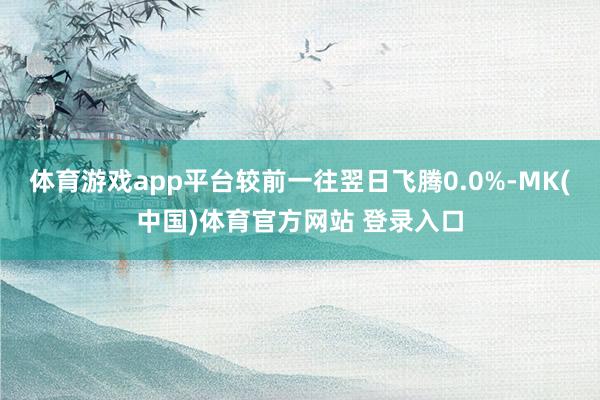 体育游戏app平台较前一往翌日飞腾0.0%-MK(中国)体育官方网站 登录入口